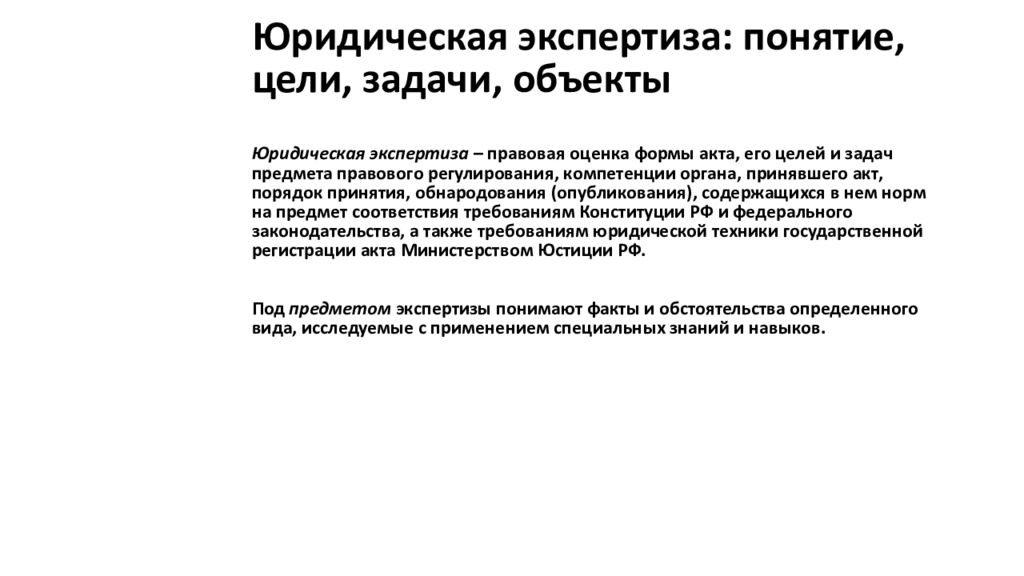 Юридическая экспертиза: понятие, цели, задачи, объекты

Юридическая экспертиза – правовая оценка формы акта, его целей и задач предмета правового регулирования, компетенции органа, принявшего акт, порядок принятия, обнародования (опубликования), содержащихся в нем норм на предмет соответствия требованиям Конституции РФ и федерального законодательства, а также требованиям юридической техники государственной регистрации акта Министерством Юстиции РФ.

Под предметом экспертизы понимают факты и обстоятельства определенного вида, исследуемые с применением специальных знаний и навыков.